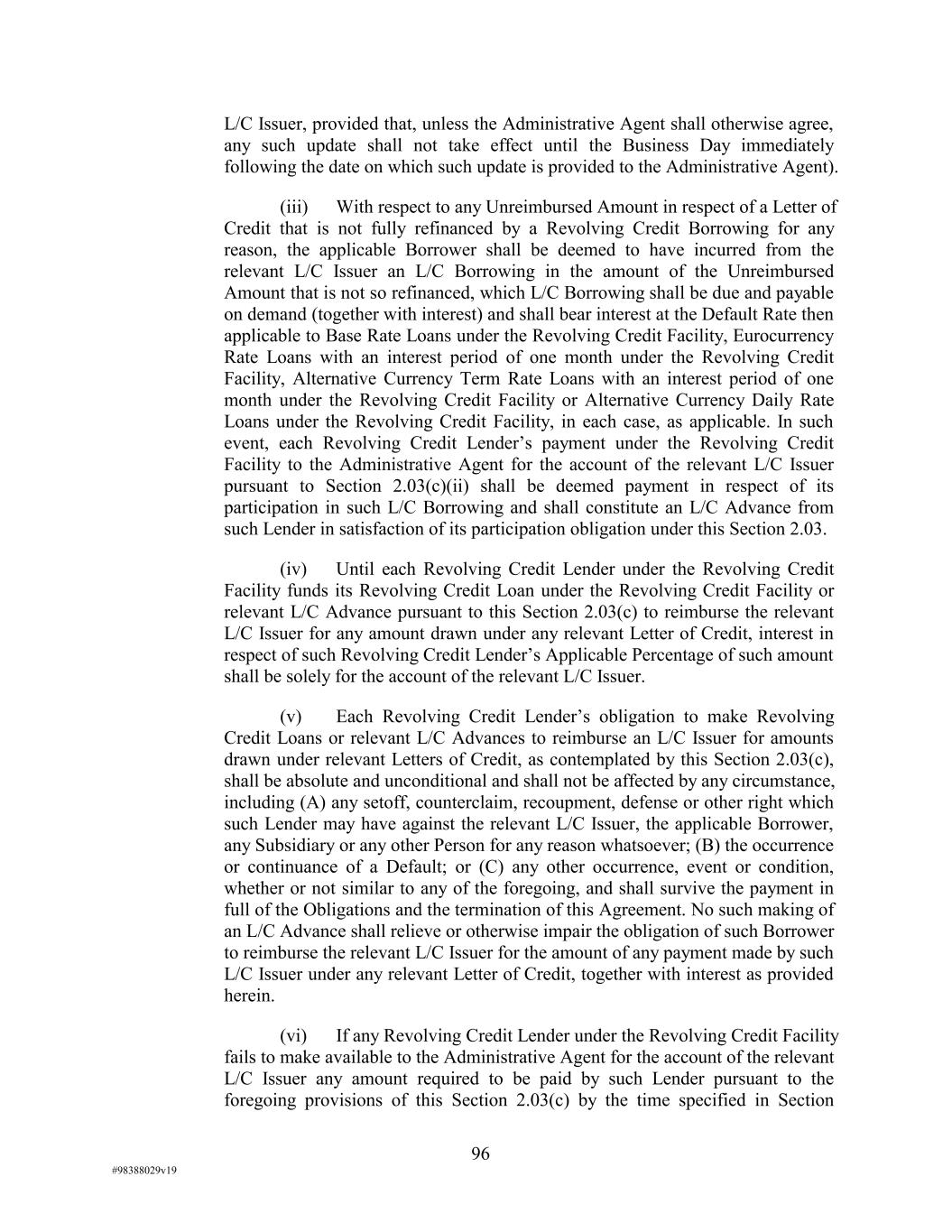 L/C Issuer, provided that, unless the Administrative Agent shall otherwise agree, any such update shall not take effect until the Business Day immediately following the date on which such update is provided to the Administrative Agent).

(iii) With respect to any Unreimbursed Amount in respect of a Letter of Credit that is not fully refinanced by a Revolving Credit Borrowing for any reason, the applicable Borrower shall be deemed to have incurred from the relevant L/C Issuer an L/C Borrowing in the amount of the Unreimbursed Amount that is not so refinanced, which L/C Borrowing shall be due and payable on demand (together with interest) and shall bear interest at the Default Rate then applicable to Base Rate Loans under the Revolving Credit Facility, Eurocurrency Rate Loans with an interest period of one month under the Revolving Credit Facility, Alternative Currency Term Rate Loans with an interest period of one month under the Revolving Credit Facility or Alternative Currency Daily Rate Loans under the Revolving Credit Facility, in each case, as applicable. In such event, each Revolving Credit Lender's payment under the Revolving Credit Facility to the Administrative Agent for the account of the relevant L/C Issuer pursuant to Section 2.03(c)(ii) shall be deemed payment in respect of its participation in such L/C Borrowing and shall constitute an L/C Advance from such Lender in satisfaction of its participation obligation under this Section 2.03.

(iv) Until each Revolving Credit Lender under the Revolving Credit Facility funds its Revolving Credit Loan under the Revolving Credit Facility or relevant L/C Advance pursuant to this Section 2.03(c) to reimburse the relevant L/C Issuer for any amount drawn under any relevant Letter of Credit, interest in respect of such Revolving Credit Lender's Applicable Percentage of such amount shall be solely for the account of the relevant L/C Issuer.

(v) Each Revolving Credit Lender's obligation to make Revolving Credit Loans or relevant L/C Advances to reimburse an L/C Issuer for amounts drawn under relevant Letters of Credit, as contemplated by this Section 2.03(c), shall be absolute and unconditional and shall not be affected by any circumstance, including (A) any setoff, counterclaim, recoupment, defense or other right which such Lender may have against the relevant L/C Issuer, the applicable Borrower, any Subsidiary or any other Person for any reason whatsoever; (B) the occurrence or continuance of a Default; or (C) any other occurrence, event or condition, whether or not similar to any of the foregoing, and shall survive the payment in full of the Obligations and the termination of this Agreement. No such making of an L/C Advance shall relieve or otherwise impair the obligation of such Borrower to reimburse the relevant L/C Issuer for the amount of any payment made by such L/C Issuer under any relevant Letter of Credit, together with interest as provided herein.

(vi) If any Revolving Credit Lender under the Revolving Credit Facility fails to make available to the Administrative Agent for the account of the relevant L/C Issuer any amount required to be paid by such Lender pursuant to the foregoing provisions of this Section 2.03(c) by the time specified in Section

96

#98388029v19